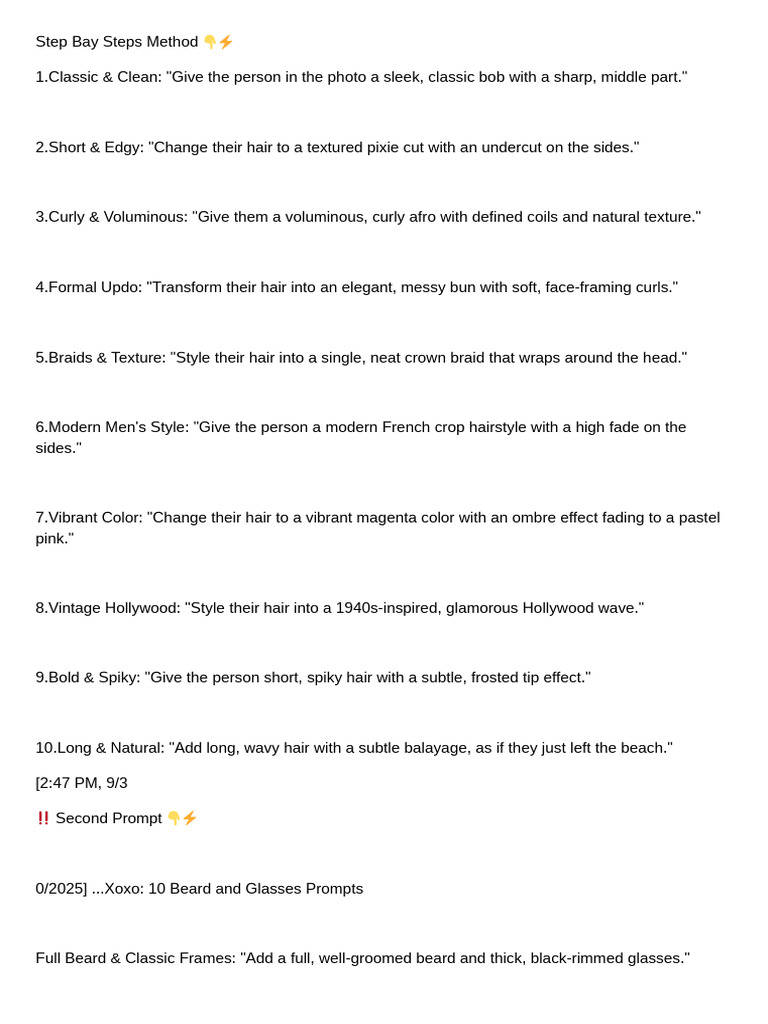 Step Bay Steps Method 👇⚡

1.Classic & Clean: "Give the person in the photo a sleek, classic bob with a sharp, middle part."

2.Short & Edgy: "Change their hair to a textured pixie cut with an undercut on the sides."

3.Curly & Voluminous: "Give them a voluminous, curly afro with defined coils and natural texture."

4.Formal Updo: "Transform their hair into an elegant, messy bun with soft, face-framing curls."

5.Braids & Texture: "Style their hair into a single, neat crown braid that wraps around the head."

6.Modern Men's Style: "Give the person a modern French crop hairstyle with a high fade on the sides."

7.Vibrant Color: "Change their hair to a vibrant magenta color with an ombre effect fading to a pastel pink."

8.Vintage Hollywood: "Style their hair into a 1940s-inspired, glamorous Hollywood wave."

9.Bold & Spiky: "Give the person short, spiky hair with a subtle, frosted tip effect."

10.Long & Natural: "Add long, wavy hair with a subtle balayage, as if they just left the beach."

[2:47 PM, 9/3

‼️ Second Prompt 👇⚡

0/2025] ...Xoxo: 10 Beard and Glasses Prompts

Full Beard & Classic Frames: "Add a full, well-groomed beard and thick, black-rimmed glasses."